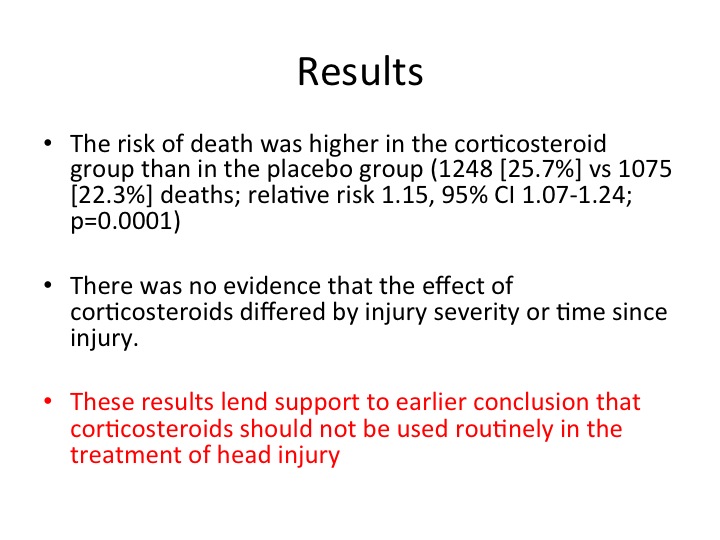 Results

• The risk of death was higher in the corticosteroid group than in the placebo group (1248 [25.7%] vs 1075 [22.3%] deaths; relative risk 1.15, 95% CI 1.07-1.24; p=0.0001)

• There was no evidence that the effect of corticosteroids differed by injury severity or time since injury.

• These results lend support to earlier conclusion that corticosteroids should not be used routinely in the treatment of head injury